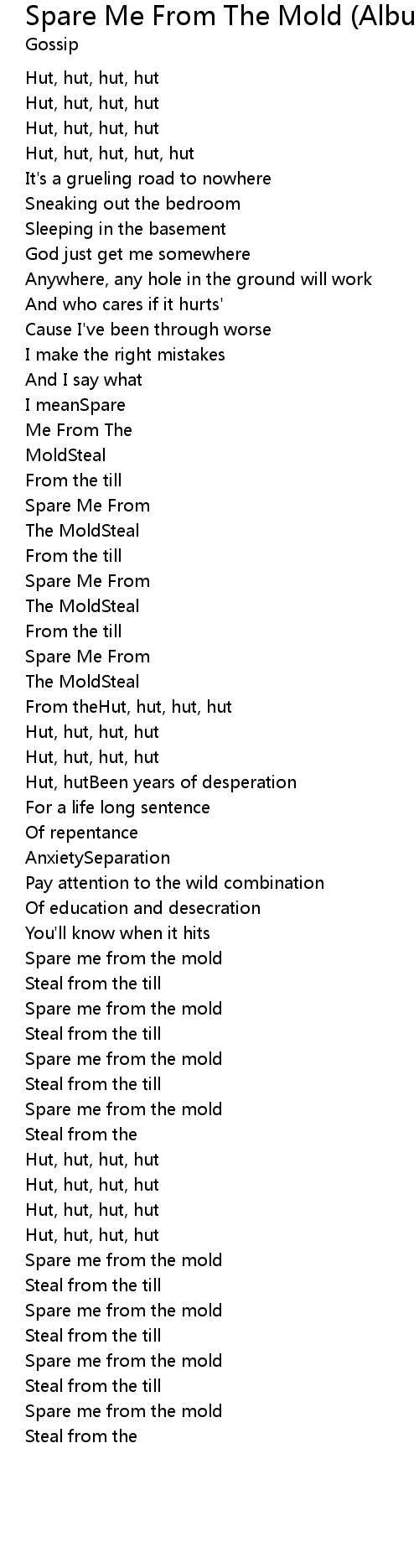 Spare Me From The Mold (Albu
Gossip

Hut, hut, hut, hut
Hut, hut, hut, hut
Hut, hut, hut, hut
Hut, hut, hut, hut, hut
It's a grueling road to nowhere
Sneaking out the bedroom
Sleeping in the basement
God just get me somewhere
Anywhere, any hole in the ground will work
And who cares if it hurts'
Cause I've been through worse
I make the right mistakes
And I say what
I meanSpare
Me From The
MoldSteal
From the till
Spare Me From
The MoldSteal
From the till
Spare Me From
The MoldSteal
From the till
Spare Me From
The MoldSteal
From theHut, hut, hut, hut
Hut, hut, hut, hut
Hut, hut, hut, hut
Hut, hutBeen years of desperation
For a life long sentence
Of repentance
AnxietySeparation
Pay attention to the wild combination
Of education and desecration
You'll know when it hits
Spare me from the mold
Steal from the till
Spare me from the mold
Steal from the till
Spare me from the mold
Steal from the till
Spare me from the mold
Steal from the
Hut, hut, hut, hut
Hut, hut, hut, hut
Hut, hut, hut, hut
Hut, hut, hut, hut
Spare me from the mold
Steal from the till
Spare me from the mold
Steal from the till
Spare me from the mold
Steal from the till
Spare me from the mold
Steal from the